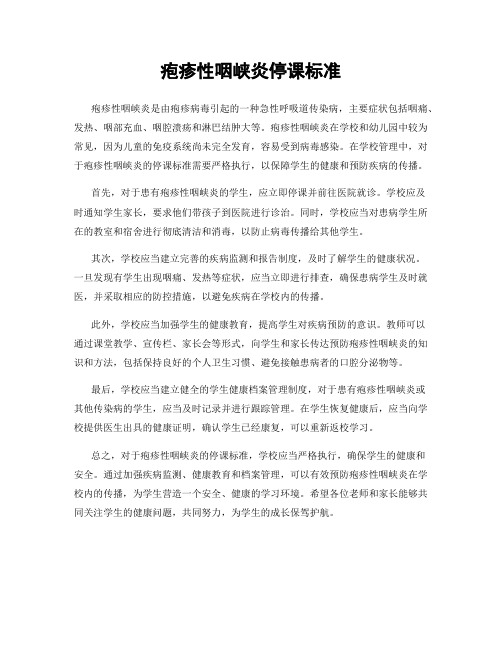 疱疹性咽峡炎停课标准

疱疹性咽峡炎是由疱疹病毒引起的一种急性呼吸道传染病，主要症状包括咽痛、发热、咽部充血、咽腔溃疡和淋巴结肿大等。疱疹性咽峡炎在学校和幼儿园中较为常见，因为儿童的免疫系统尚未完全发育，容易受到病毒感染。在学校管理中，对于疱疹性咽峡炎的停课标准需要严格执行，以保障学生的健康和预防疾病的传播。

首先，对于患有疱疹性咽峡炎的学生，应立即停课并前往医院就诊。学校应及时通知学生家长，要求他们带孩子到医院进行诊治。同时，学校应当对患病学生所在的教室和宿舍进行彻底清洁和消毒，以防止病毒传播给其他学生。

其次，学校应当建立完善的疾病监测和报告制度，及时了解学生的健康状况。一旦发现有学生出现咽痛、发热等症状，应当立即进行排查，确保患病学生及时就医，并采取相应的防控措施，以避免疾病在学校内的传播。

此外，学校应当加强学生的健康教育，提高学生对疾病预防的意识。教师可以通过课堂教学、宣传栏、家长会等形式，向学生和家长传达预防疱疹性咽峡炎的知识和方法，包括保持良好的个人卫生习惯、避免接触患病者的口腔分泌物等。

最后，学校应当建立健全的学生健康档案管理制度，对于患有疱疹性咽峡炎或其他传染病的学生，应当及时记录并进行跟踪管理。在学生恢复健康后，应当向学校提供医生出具的健康证明，确认学生已经康复，可以重新返校学习。

总之，对于疱疹性咽峡炎的停课标准，学校应当严格执行，确保学生的健康和安全。通过加强疾病监测、健康教育和档案管理，可以有效预防疱疹性咽峡炎在学校内的传播，为学生营造一个安全、健康的学习环境。希望各位老师和家长能够共同关注学生的健康问题，共同努力，为学生的成长保驾护航。